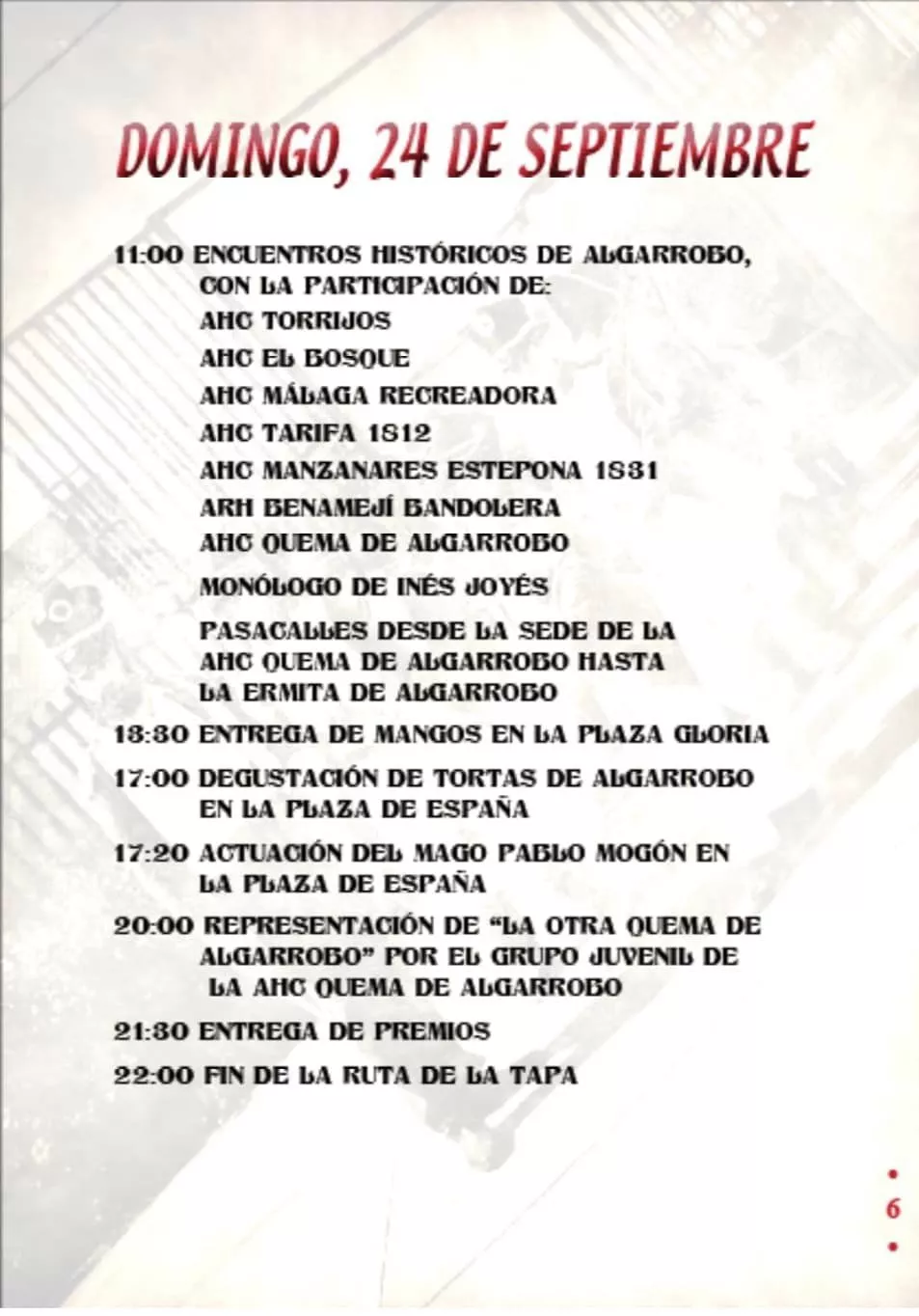 DOMINGO, 24 DE SEPTIEMBRE

11:00 ENCUENTROS HISTÓRICOS DE ALGARROBO, CON LA PARTICIPACIÓN DE:

AHC TORRIJOS

AHC EL BOSQUE

AHC MÁLAGA RECREADORA

AHC TARIFA 1812

AHC MANZANARES ESTEPONA 1831

ARH BENAMEJÍ BANDOLERA

AHC QUEMA DE ALGARROBO

MONÓLOGO DE INÉS JOYÉS

PASACALLES DESDE LA SEDE DE LA AHC QUEMA DE ALGARROBO HASTA LA ERMITA DE ALGARROBO

13:30 ENTREGA DE MANGOS EN LA PLAZA GLORIA

17:00 DEGUSTACIÓN DE TORTAS DE ALGARROBO EN LA PLAZA DE ESPAÑA

17:20 ACTUACIÓN DEL MAGO PABLO MOGÓN EN LA PLAZA DE ESPAÑA

20:00 REPRESENTACIÓN DE "LA OTRA QUEMA DE ALGARROBO" POR EL GRUPO JUVENIL DE LA AHC QUEMA DE ALGARROBO

21:30 ENTREGA DE PREMIOS

22:00 FIN DE LA RUTA DE LA TAPA

6